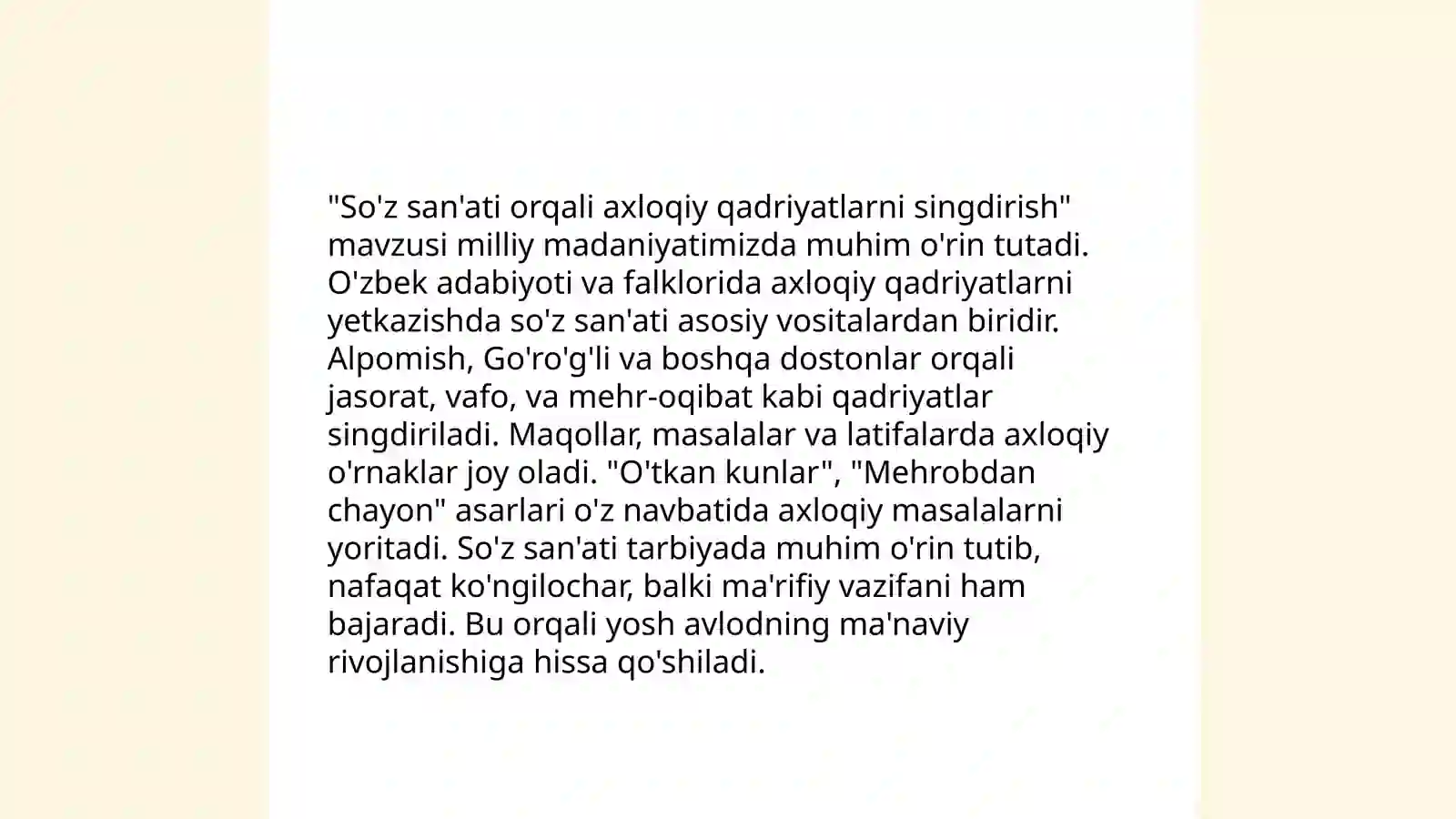 "So'z san'ati orqali axloqiy qadriyatlarni singdirish" mavzusi milliy madaniyatimizda muhim o'rin tutadi. O'zbek adabiyoti va falklorida axloqiy qadriyatlarni yetkazishda so'z san'ati asosiy vositalardan biridir. Alpomish, Go'ro'g'li va boshqa dostonlar orqali jasorat, vafo, va mehr-oqibat kabi qadriyatlar singdiriladi. Maqollar, masalalar va latifalarda axloqiy o'rnaklar joy oladi. "O'tkan kunlar", "Mehrobdan chayon" asarlari o'z navbatida axloqiy masalalarni yoritadi. So'z san'ati tarbiyada muhim o'rin tutib, nafaqat ko'ngilochar, balki ma'rifiy vazifani ham bajaradi. Bu orqali yosh avlodning ma'naviy rivojlanishiga hissa qo'shiladi.